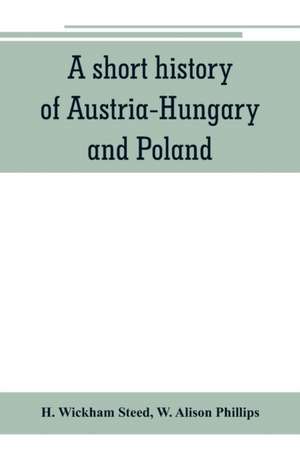 A short history of Austria-Hungary and Poland

H. Wickham Steed, W. Alison Phillips